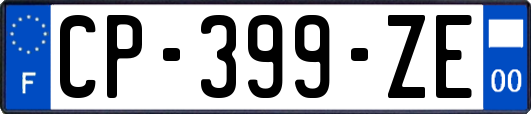 F
CP-399-ZE
00